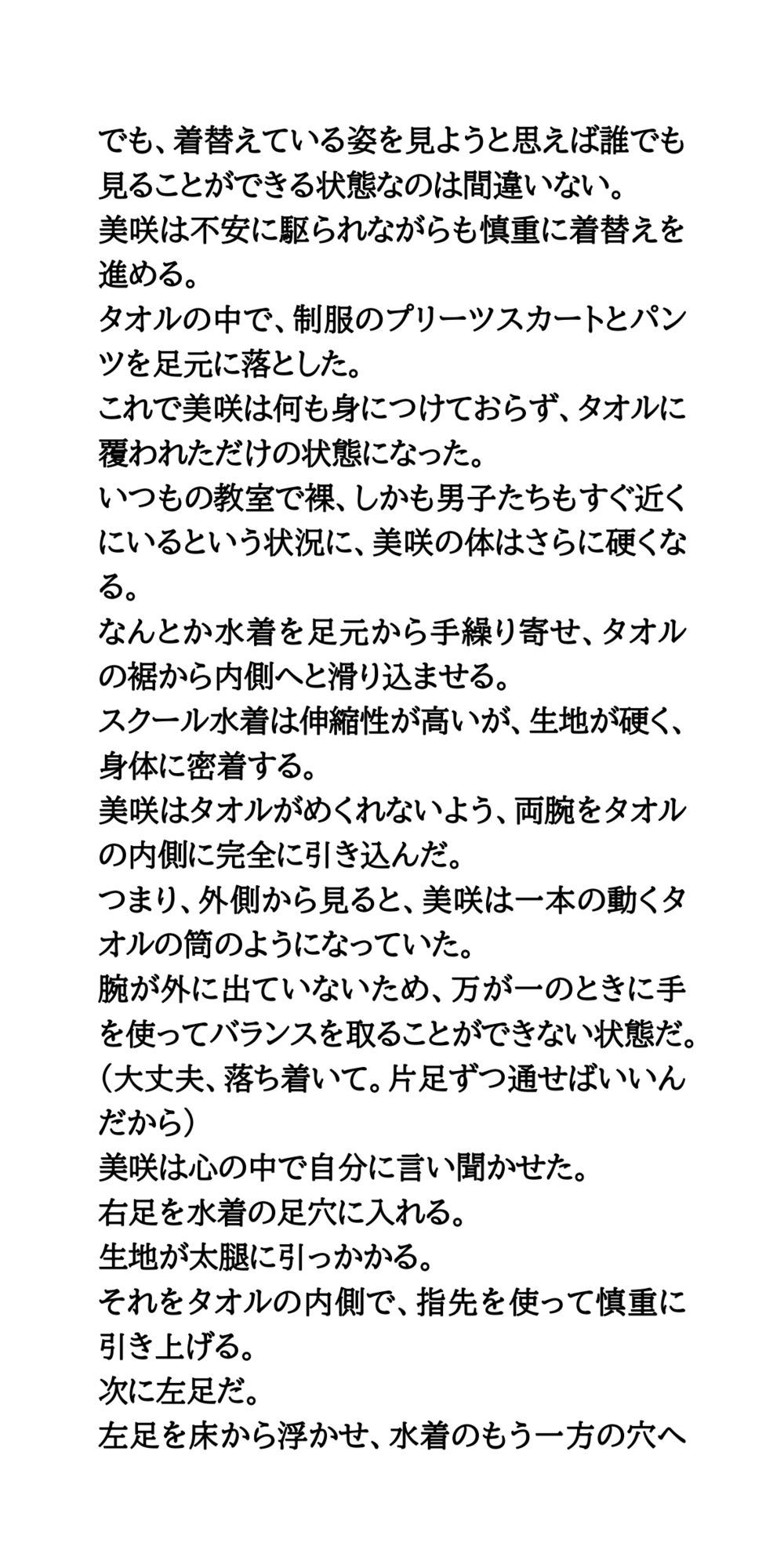 でも、着替えている姿を見ようと思えば誰でも見ることができる状態なのは間違いない。
美咲は不安に駆られながらも慎重に着替えを進める。
タオルの中で、制服のプリーツスカートとパンツを足元に落とした。
これで美咲は何も身につけておらず、タオルに覆われただけの状態になった。
いつもの教室で裸、しかも男子たちもすぐ近くにいるという状況に、美咲の体はさらに硬くなる。
なんとか水着を足元から手繰り寄せ、タオルの裾から内側へと滑り込ませる。
スクール水着は伸縮性が高いが、生地が硬く、身体に密着する。
美咲はタオルがめくれないよう、両腕をタオルの内側に完全に引き込んだ。
つまり、外側から見ると、美咲は一本の動くタオルの筒のようになっていた。
腕が外に出ていないため、万が一のときに手を使ってバランスを取ることができない状態だ。
（大丈夫、落ち着いて。片足ずつ通せばいいんだから）
美咲は心の中で自分に言い聞かせた。
右足を水着の足穴に入れる。
生地が太腿に引っかかる。
それをタオルの内側で、指先を使って慎重に引き上げる。
次に左足だ。
左足を床から浮かせ、水着のもう一方の穴へ